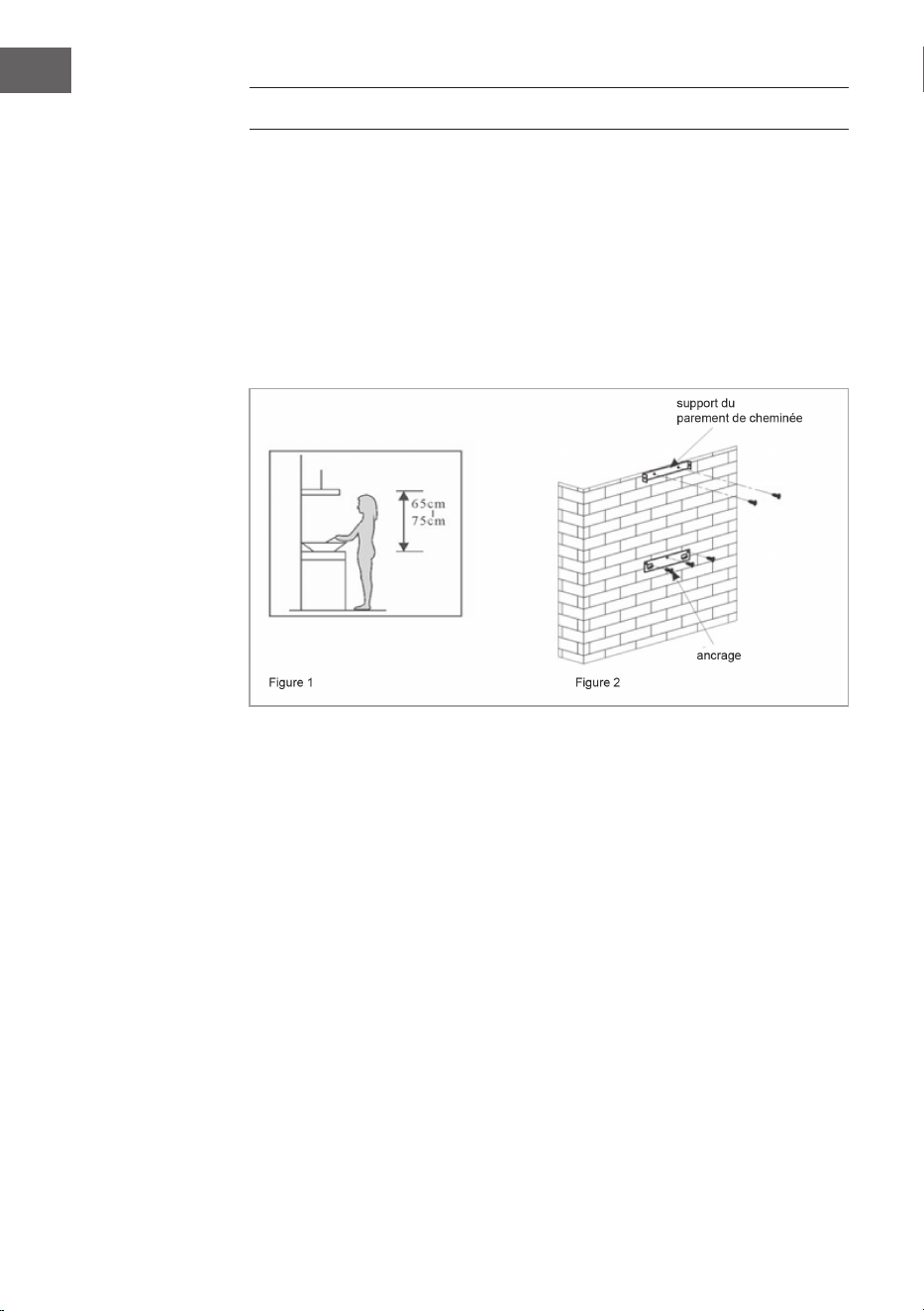 support du parement de cheminée

65cm
75cm

ancrage

Figure 1

Figure 2